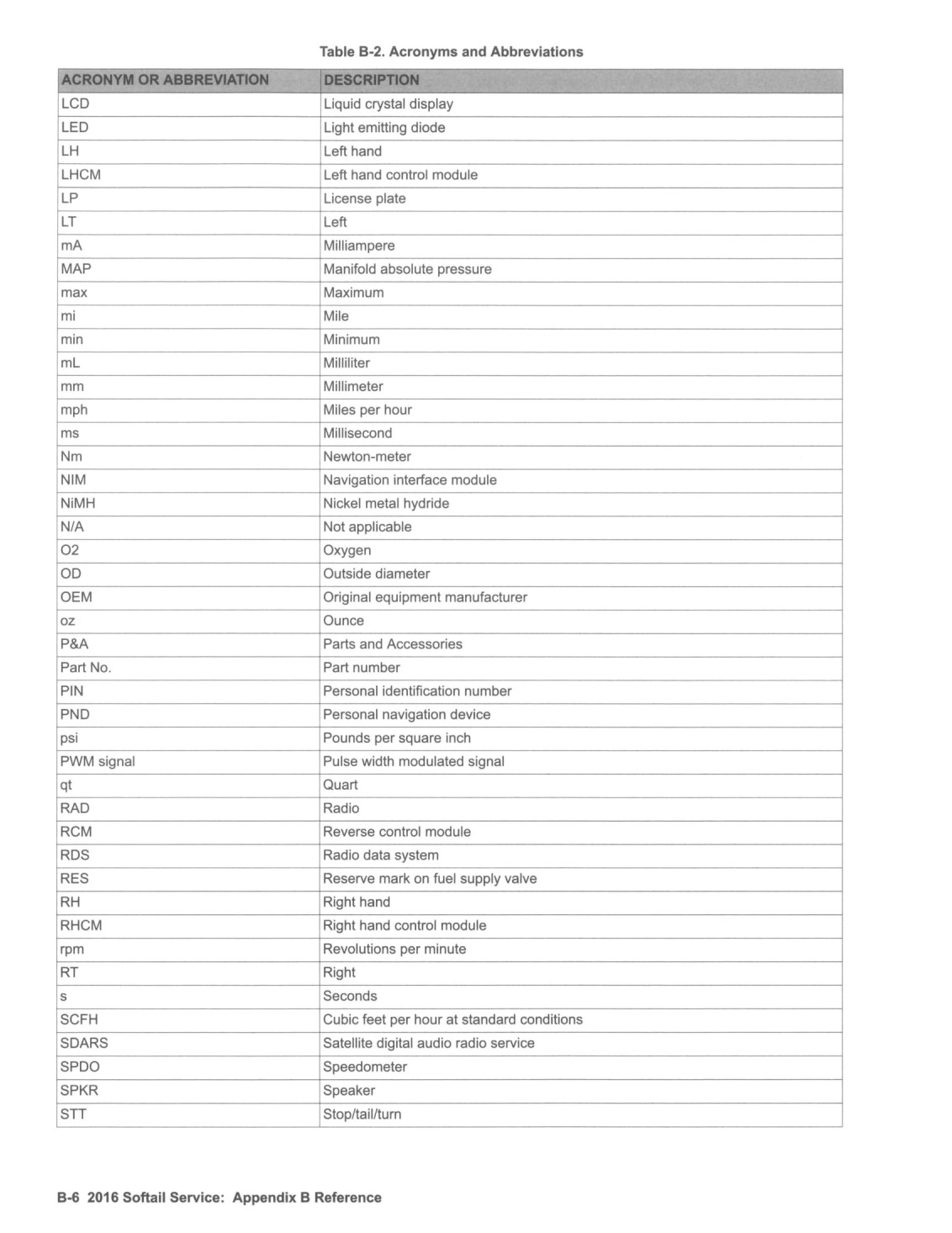 Table B-2. Acronyms and Abbreviations

| ACRONYM OR ABBREVIATION | DESCRIPTION |
|---|---|
| LCD | Liquid crystal display |
| LED | Light emitting diode |
| LH | Left hand |
| LHCM | Left hand control module |
| LP | License plate |
| LT | Left |
| mA | Milliampere |
| MAP | Manifold absolute pressure |
| max | Maximum |
| mi | Mile |
| min | Minimum |
| mL | Milliliter |
| mm | Millimeter |
| mph | Miles per hour |
| ms | Millisecond |
| Nm | Newton-meter |
| NIM | Navigation interface module |
| NiMH | Nickel metal hydride |
| N/A | Not applicable |
| O2 | Oxygen |
| OD | Outside diameter |
| OEM | Original equipment manufacturer |
| oz | Ounce |
| P&A | Parts and Accessories |
| Part No. | Part number |
| PIN | Personal identification number |
| PND | Personal navigation device |
| psi | Pounds per square inch |
| PWM signal | Pulse width modulated signal |
| qt | Quart |
| RAD | Radio |
| RCM | Reverse control module |
| RDS | Radio data system |
| RES | Reserve mark on fuel supply valve |
| RH | Right hand |
| RHCM | Right hand control module |
| rpm | Revolutions per minute |
| RT | Right |
| s | Seconds |
| SCFH | Cubic feet per hour at standard conditions |
| SDARS | Satellite digital audio radio service |
| SPDO | Speedometer |
| SPKR | Speaker |
| STT | Stop/tail/turn |

B-6 2016 Softail Service: Appendix B Reference